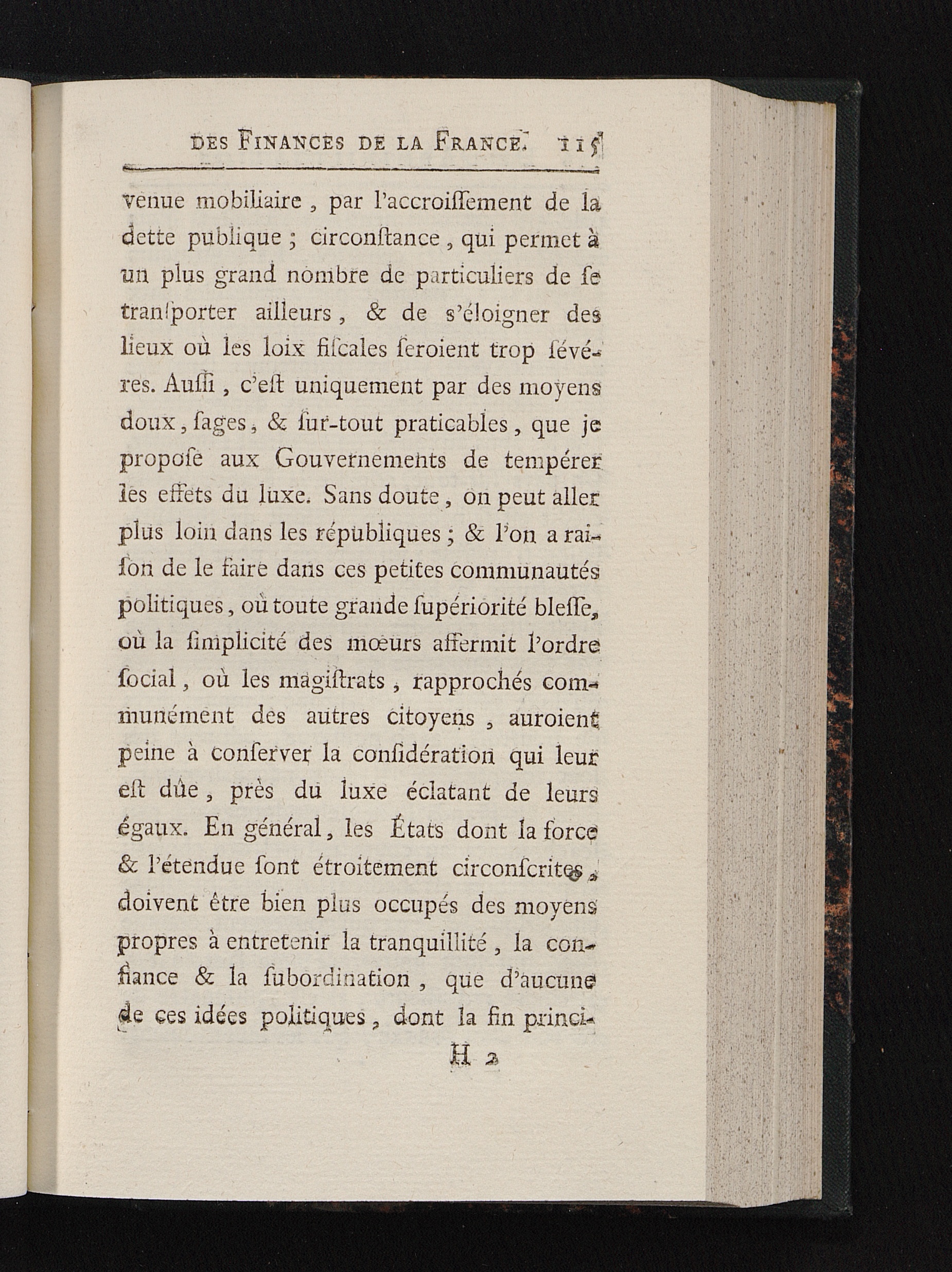 DES FINANCES DE LA FRANCE. 115

venue mobiliaire, par l'accroiſſement de la dette publique; circonſtance, qui permet à un plus grand nombre de particuliers de ſe tranſporter ailleurs, & de s'éloigner des lieux où les loix fiſcales ſeroient trop ſévéres. Auſſi, c'eſt uniquement par des moyens doux, ſages, & ſur-tout praticables, que je propoſe aux Gouvernements de tempérer les effets du luxe. Sans doute, on peut aller plus loin dans les républiques; & l'on a raiſon de le faire dans ces petites communautés politiques, où toute grande ſupériorité bleſſe, où la ſimplicité des mœurs affermit l'ordre ſocial, où les magiſtrats, rapprochés communément des autres citoyens, auroient peine à conſerver la conſidération qui leur eſt dûe, près du luxe éclatant de leurs égaux. En général, les États dont la force & l'étendue ſont étroitement circonſcrites, doivent être bien plus occupés des moyens propres à entretenir la tranquillité, la confiance & la ſubordination, que d'aucune de ces idées politiques, dont la fin princi-

H 2